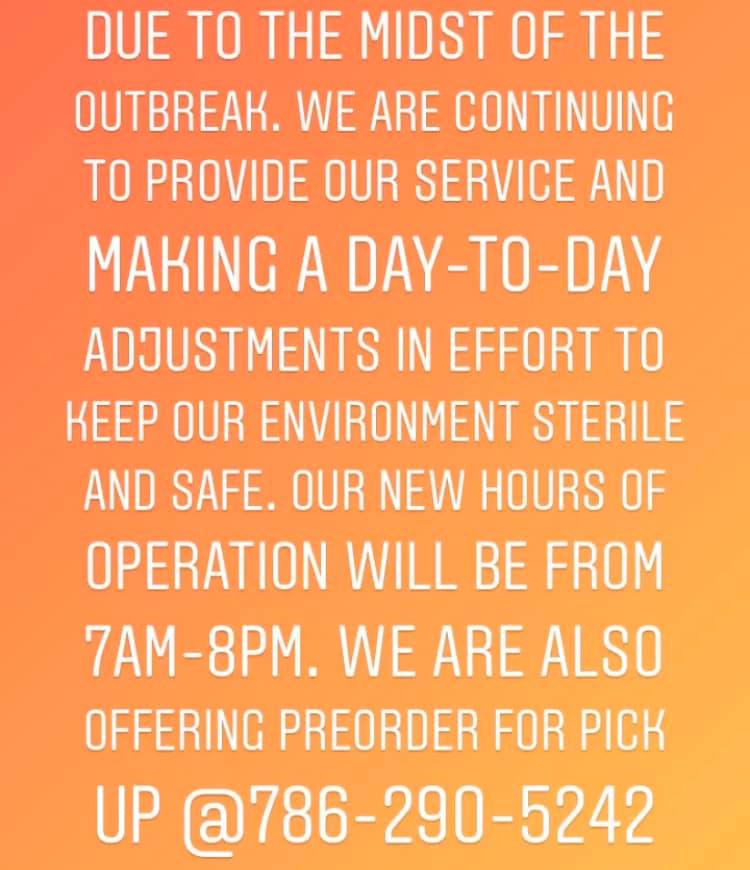 DUE TO THE MIDST OF THE OUTBREAK. WE ARE CONTINUING TO PROVIDE OUR SERVICE AND MAKING A DAY-TO-DAY ADJUSTMENTS IN EFFORT TO KEEP OUR ENVIRONMENT STERILE AND SAFE. OUR NEW HOURS OF OPERATION WILL BE FROM 7AM-8PM. WE ARE ALSO OFFERING PREORDER FOR PICK UP @786-290-5242